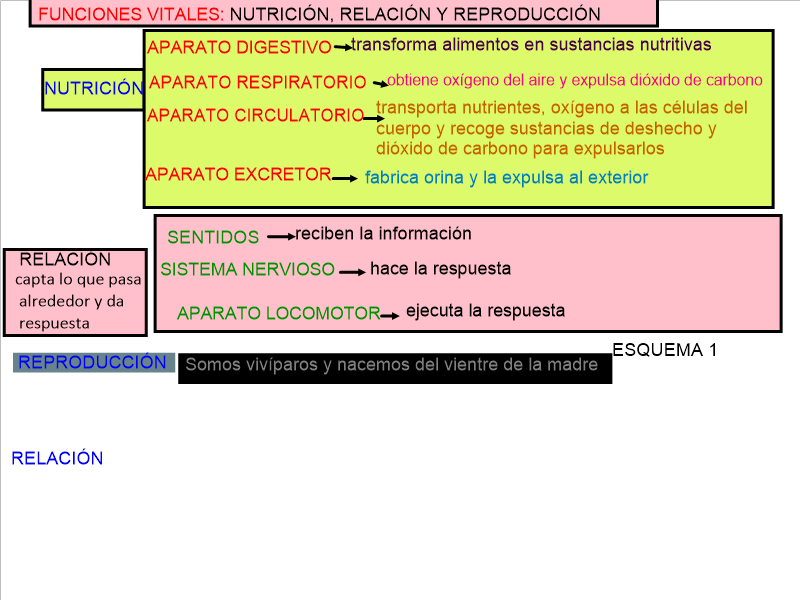 FUNCIONES VITALES: NUTRICIÓN, RELACIÓN Y REPRODUCCIÓN

NUTRICIÓN

APARATO DIGESTIVO → transforma alimentos en sustancias nutritivas

APARATO RESPIRATORIO → obtiene oxígeno del aire y expulsa dióxido de carbono

APARATO CIRCULATORIO → transporta nutrientes, oxígeno a las células del cuerpo y recoge sustancias de deshecho y dióxido de carbono para expulsarlos

APARATO EXCRETOR → fabrica orina y la expulsa al exterior

RELACION
capta lo que pasa alrededor y da respuesta

SENTIDOS → reciben la información

SISTEMA NERVIOSO → hace la respuesta

APARATO LOCOMOTOR → ejecuta la respuesta

ESQUEMA 1

REPRODUCCIÓN

Somos vivíparos y nacemos del vientre de la madre

RELACIÓN